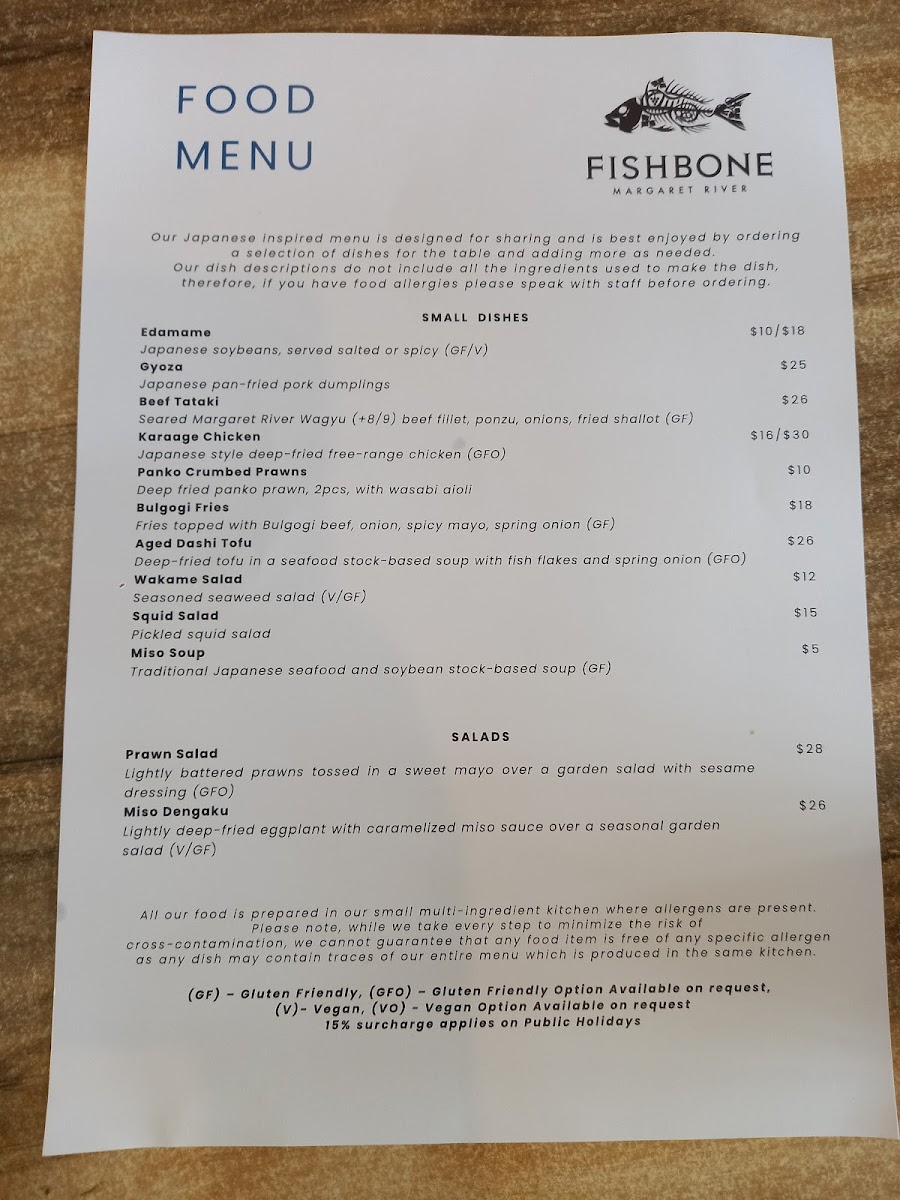 FOOD
MENU

FISHBONE
MARGARET RIVER

Our Japanese inspired menu is designed for sharing and is best enjoyed by ordering a selection of dishes for the table and adding more as needed.
Our dish descriptions do not include all the ingredients used to make the dish, therefore, if you have food allergies please speak with staff before ordering.

SMALL DISHES

Edamame
$10/$18
Japanese soybeans, served salted or spicy (GF/V)

Gyoza
$25
Japanese pan-fried pork dumplings

Beef Tataki
$26
Seared Margaret River Wagyu (+8/9) beef fillet, ponzu, onions, fried shallot (GF)

Karaage Chicken
$16/$30
Japanese style deep-fried free-range chicken (GFO)

Panko Crumbed Prawns
$10
Deep fried panko prawn, 2pcs, with wasabi aioli

Bulgogi Fries
$18
Fries topped with Bulgogi beef, onion, spicy mayo, spring onion (GF)

Aged Dashi Tofu
$26
Deep-fried tofu in a seafood stock-based soup with fish flakes and spring onion (GFO)

Wakame Salad
$12
Seasoned seaweed salad (V/GF)

Squid Salad
$15
Pickled squid salad

Miso Soup
$5
Traditional Japanese seafood and soybean stock-based soup (GF)

SALADS

Prawn Salad
$28
Lightly battered prawns tossed in a sweet mayo over a garden salad with sesame dressing (GFO)

Miso Dengaku
$26
Lightly deep-fried eggplant with caramelized miso sauce over a seasonal garden salad (V/GF)

All our food is prepared in our small multi-ingredient kitchen where allergens are present. Please note, while we take every step to minimize the risk of cross-contamination, we cannot guarantee that any food item is free of any specific allergen as any dish may contain traces of our entire menu which is produced in the same kitchen.

(GF) - Gluten Friendly, (GFO) - Gluten Friendly Option Available on request,
(V)- Vegan, (VO) - Vegan Option Available on request
15% surcharge applies on Public Holidays